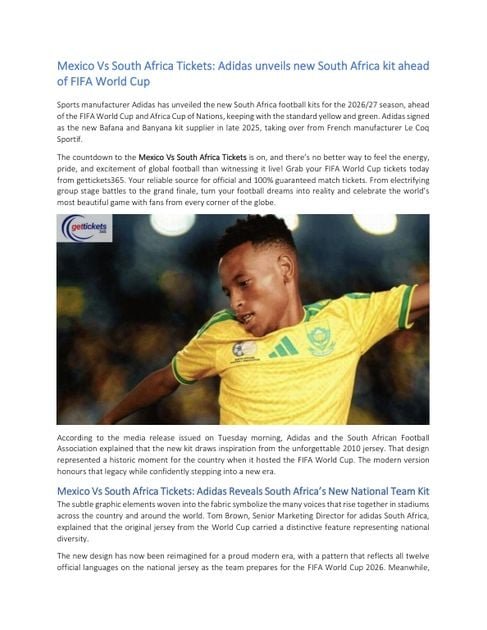 Mexico Vs South Africa Tickets: Adidas unveils new South Africa kit ahead of FIFA World Cup

Sports manufacturer Adidas has unveiled the new South Africa football kits for the 2026/27 season, ahead of the FIFA World Cup and Africa Cup of Nations, keeping with the standard yellow and green. Adidas signed as the new Bafana and Banyana kit supplier in late 2025, taking over from French manufacturer Le Coq Sportif.

The countdown to the Mexico Vs South Africa Tickets is on, and there's no better way to feel the energy, pride, and excitement of global football than witnessing it live! Grab your FIFA World Cup tickets today from gettickets365. Your reliable source for official and 100% guaranteed match tickets. From electrifying group stage battles to the grand finale, turn your football dreams into reality and celebrate the world's most beautiful game with fans from every corner of the globe.

gettickets 365

According to the media release issued on Tuesday morning, Adidas and the South African Football Association explained that the new kit draws inspiration from the unforgettable 2010 jersey. That design represented a historic moment for the country when it hosted the FIFA World Cup. The modern version honours that legacy while confidently stepping into a new era.

Mexico Vs South Africa Tickets: Adidas Reveals South Africa's New National Team Kit

The subtle graphic elements woven into the fabric symbolize the many voices that rise together in stadiums across the country and around the world. Tom Brown, Senior Marketing Director for adidas South Africa, explained that the original jersey from the World Cup carried a distinctive feature representing national diversity.

The new design has now been reimagined for a proud modern era, with a pattern that reflects all twelve official languages on the national jersey as the team prepares for the FIFA World Cup 2026. Meanwhile,